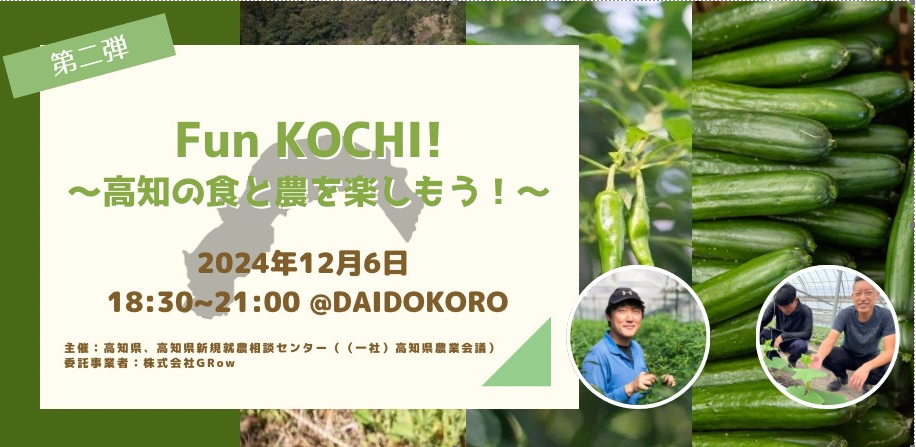 第二弾

Fun KOCHI!
〜高知の食と農を楽しもう！〜

2024年12月6日
18:30~21:00 @DAIDOKORO

主催：高知県、高知県新規就農相談センター（（一社）高知県農業会議）
委託事業者：株式会社GRow